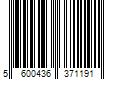 5 600436 371191